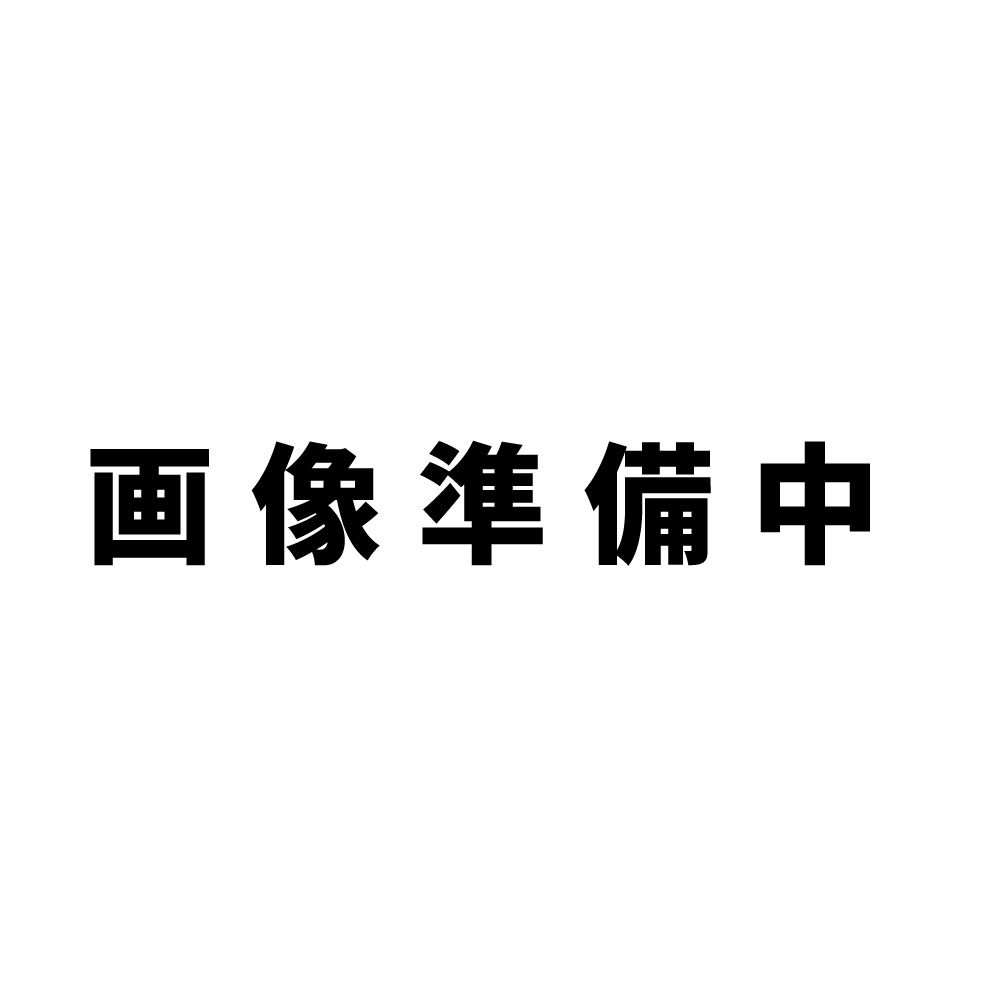 画像準備中